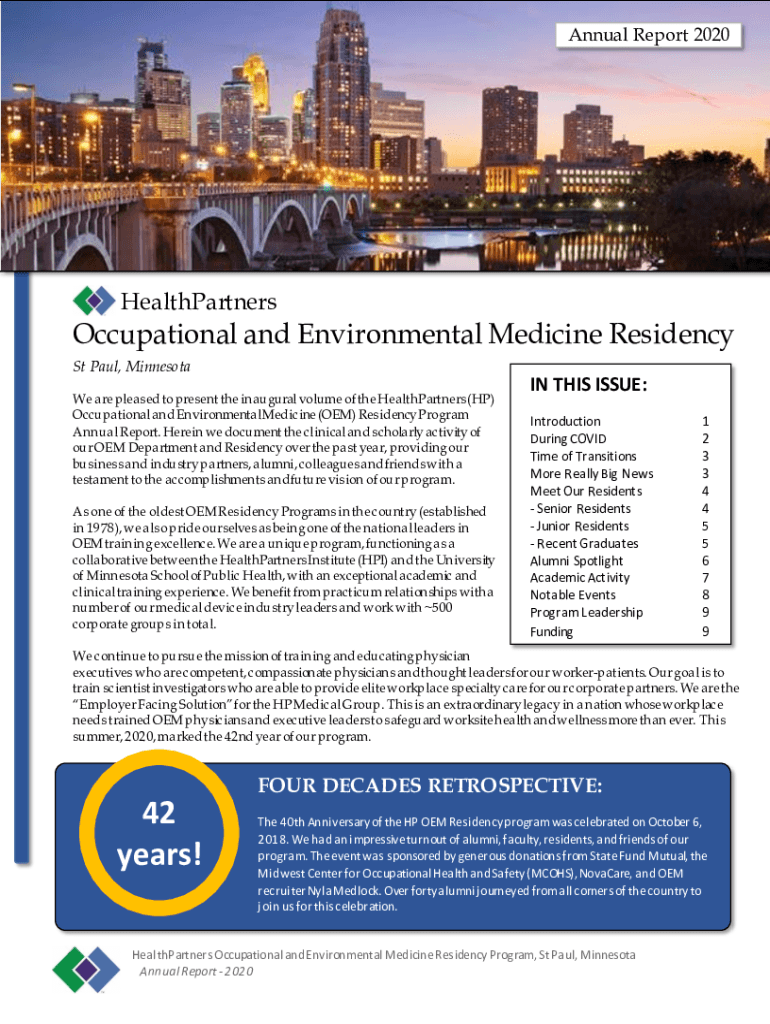 Annual Report 2020

HealthPartners

Occupational and Environmental Medicine Residency

St Paul, Minnesota

We are pleased to present the inaugural volume of the HealthPartners (HP) Occupational and Environmental Medicine (OEM) Residency Program Annual Report. Herein we document the clinical and scholarly activity of our OEM Department and Residency over the past year, providing our business and industry partners, alumni, colleagues and friends with a testament to the accomplishments and future vision of our program.

As one of the oldest OEM Residency Programs in the country (established in 1978), we also pride ourselves as being one of the national leaders in OEM training excellence. We are a unique program, functioning as a collaborative between the HealthPartners Institute (HPI) and the University of Minnesota School of Public Health, with an exceptional academic and clinical training experience. We benefit from practicum relationships with a number of our medical device industry leaders and work with ~500 corporate groups in total.

IN THIS ISSUE:

| | |
|---|---|
| Introduction | 1 |
| During COVID | 2 |
| Time of Transitions | 3 |
| More Really Big News | 3 |
| Meet Our Residents | 4 |
| - Senior Residents | 4 |
| - Junior Residents | 5 |
| - Recent Graduates | 5 |
| Alumni Spotlight | 6 |
| Academic Activity | 7 |
| Notable Events | 8 |
| Program Leadership | 9 |
| Funding | 9 |

We continue to pursue the mission of training and educating physician executives who are competent, compassionate physicians and thought leaders for our worker-patients. Our goal is to train scientist investigators who are able to provide elite workplace specialty care for our corporate partners. We are the "Employer Facing Solution" for the HP Medical Group. This is an extraordinary legacy in a nation whose workplace needs trained OEM physicians and executive leaders to safeguard worksite health and wellness more than ever. This summer, 2020, marked the 42nd year of our program.

42 years!

FOUR DECADES RETROSPECTIVE:

The 40th Anniversary of the HP OEM Residency program was celebrated on October 6, 2018. We had an impressive turnout of alumni, faculty, residents, and friends of our program. The event was sponsored by generous donations from State Fund Mutual, the Midwest Center for Occupational Health and Safety (MCOHS), NovaCare, and OEM recruiter Nyla Medlock. Over forty alumni journeyed from all corners of the country to join us for this celebration.

HealthPartners Occupational and Environmental Medicine Residency Program, St Paul, Minnesota
Annual Report - 2020